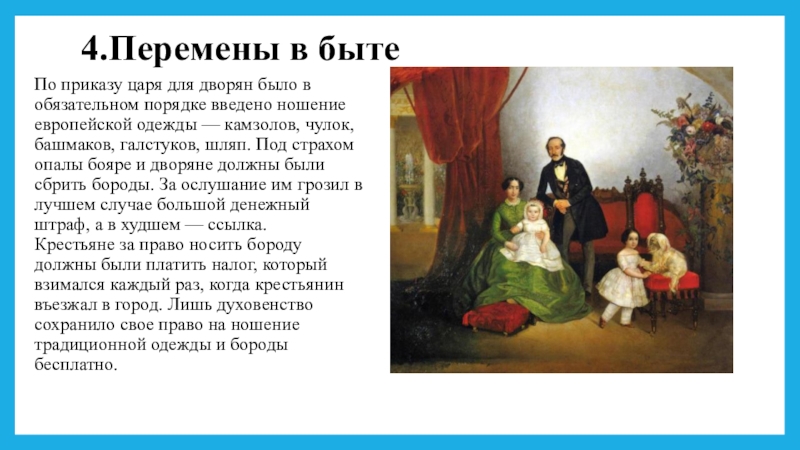 4.Перемены в быте

По приказу царя для дворян было в обязательном порядке введено ношение европейской одежды — камзолов, чулок, башмаков, галстуков, шляп. Под страхом опалы бояре и дворяне должны были сбрить бороды. За ослушание им грозил в лучшем случае большой денежный штраф, а в худшем — ссылка. Крестьяне за право носить бороду должны были платить налог, который взимался каждый раз, когда крестьянин въезжал в город. Лишь духовенство сохранило свое право на ношение традиционной одежды и бороды бесплатно.